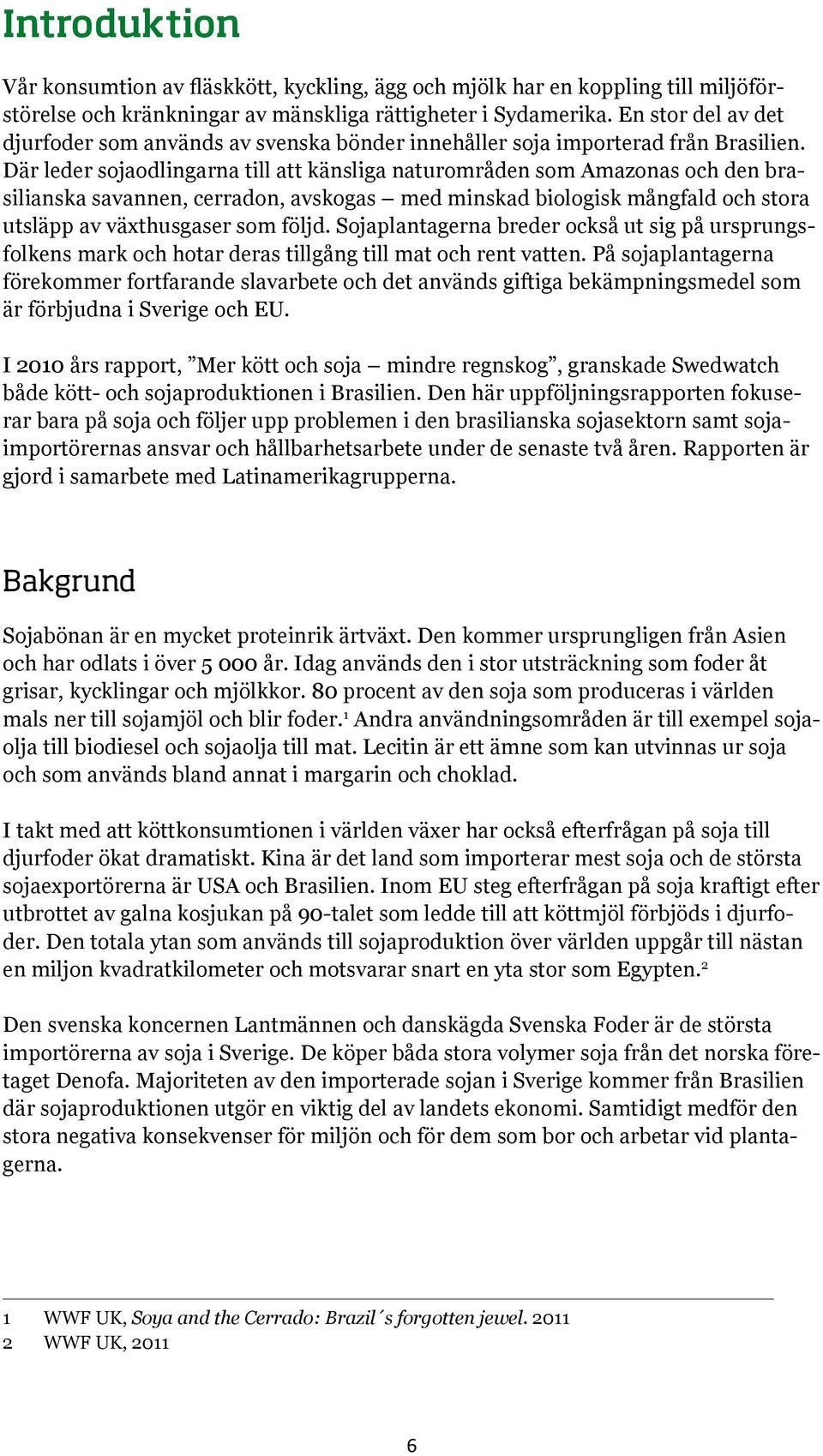 Introduktion

Vår konsumtion av fläskkött, kyckling, ägg och mjölk har en koppling till miljöförstörelse och kränkningar av mänskliga rättigheter i Sydamerika. En stor del av det djurfoder som används av svenska bönder innehåller soja importerad från Brasilien. Där leder sojaodlingarna till att känsliga naturområden som Amazonas och den brasilianska savannen, cerradon, avskogas – med minskad biologisk mångfald och stora utsläpp av växthusgaser som följd. Sojaplantagerna breder också ut sig på ursprungsfolkens mark och hotar deras tillgång till mat och rent vatten. På sojaplantagerna förekommer fortfarande slavarbete och det används giftiga bekämpningsmedel som är förbjudna i Sverige och EU.

I 2010 års rapport, ”Mer kött och soja – mindre regnskog”, granskade Swedwatch både kött- och sojaproduktionen i Brasilien. Den här uppföljningsrapporten fokuserar bara på soja och följer upp problemen i den brasilianska sojasektorn samt sojaimportörernas ansvar och hållbarhetsarbete under de senaste två åren. Rapporten är gjord i samarbete med Latinamerikagrupperna.

Bakgrund

Sojabönan är en mycket proteinrik ärtväxt. Den kommer ursprungligen från Asien och har odlats i över 5 000 år. Idag används den i stor utsträckning som foder åt grisar, kycklingar och mjölkkor. 80 procent av den soja som produceras i världen mals ner till sojamjöl och blir foder.$^1$ Andra användningsområden är till exempel sojaolja till biodiesel och sojaolja till mat. Lecitin är ett ämne som kan utvinnas ur soja och som används bland annat i margarin och choklad.

I takt med att köttkonsumtionen i världen växer har också efterfrågan på soja till djurfoder ökat dramatiskt. Kina är det land som importerar mest soja och de största sojaexportörerna är USA och Brasilien. Inom EU steg efterfrågan på soja kraftigt efter utbrottet av galna kosjukan på 90-talet som ledde till att köttmjöl förbjöds i djurfoder. Den totala ytan som används till sojaproduktion över världen uppgår till nästan en miljon kvadratkilometer och motsvarar snart en yta stor som Egypten.$^2$

Den svenska koncernen Lantmännen och danskägda Svenska Foder är de största importörerna av soja i Sverige. De köper båda stora volymer soja från det norska företaget Denofa. Majoriteten av den importerade sojan i Sverige kommer från Brasilien där sojaproduktionen utgör en viktig del av landets ekonomi. Samtidigt medför den stora negativa konsekvenser för miljön och för dem som bor och arbetar vid plantagerna.

1 WWF UK, Soya and the Cerrado: Brazil´s forgotten jewel. 2011
2 WWF UK, 2011

6